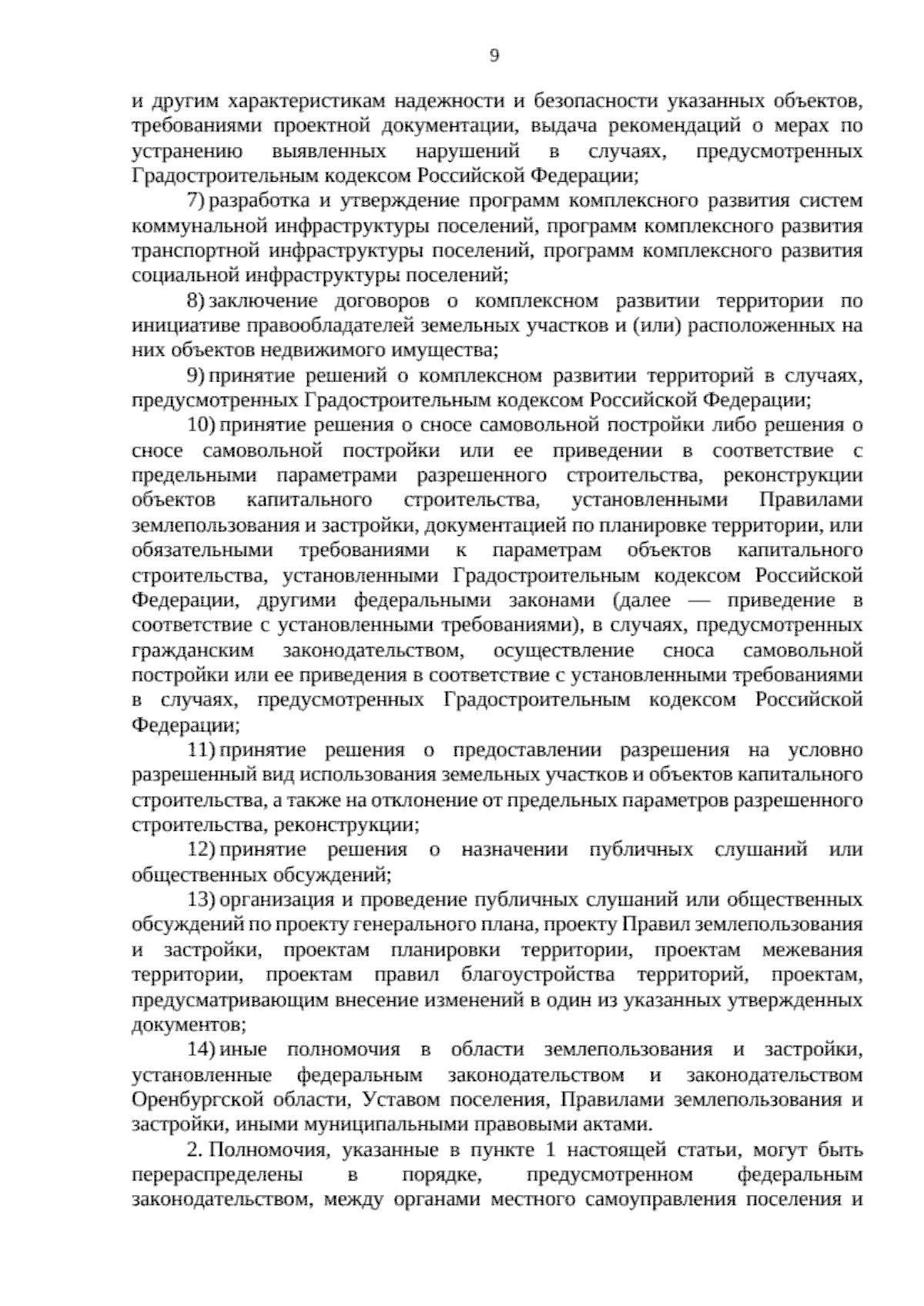 9

и другим характеристикам надежности и безопасности указанных объектов, требованиями проектной документации, выдача рекомендаций о мерах по устранению выявленных нарушений в случаях, предусмотренных Градостроительным кодексом Российской Федерации;

7) разработка и утверждение программ комплексного развития систем коммунальной инфраструктуры поселений, программ комплексного развития транспортной инфраструктуры поселений, программ комплексного развития социальной инфраструктуры поселений;

8) заключение договоров о комплексном развитии территории по инициативе правообладателей земельных участков и (или) расположенных на них объектов недвижимого имущества;

9) принятие решений о комплексном развитии территорий в случаях, предусмотренных Градостроительным кодексом Российской Федерации;

10) принятие решения о сносе самовольной постройки либо решения о сносе самовольной постройки или ее приведении в соответствие с предельными параметрами разрешенного строительства, реконструкции объектов капитального строительства, установленными Правилами землепользования и застройки, документацией по планировке территории, или обязательными требованиями к параметрам объектов капитального строительства, установленными Градостроительным кодексом Российской Федерации, другими федеральными законами (далее — приведение в соответствие с установленными требованиями), в случаях, предусмотренных гражданским законодательством, осуществление сноса самовольной постройки или ее приведения в соответствие с установленными требованиями в случаях, предусмотренных Градостроительным кодексом Российской Федерации;

11) принятие решения о предоставлении разрешения на условно разрешенный вид использования земельных участков и объектов капитального строительства, а также на отклонение от предельных параметров разрешенного строительства, реконструкции;

12) принятие решения о назначении публичных слушаний или общественных обсуждений;

13) организация и проведение публичных слушаний или общественных обсуждений по проекту генерального плана, проекту Правил землепользования и застройки, проектам планировки территории, проектам межевания территории, проектам правил благоустройства территорий, проектам, предусматривающим внесение изменений в один из указанных утвержденных документов;

14) иные полномочия в области землепользования и застройки, установленные федеральным законодательством и законодательством Оренбургской области, Уставом поселения, Правилами землепользования и застройки, иными муниципальными правовыми актами.

2. Полномочия, указанные в пункте 1 настоящей статьи, могут быть перераспределены в порядке, предусмотренном федеральным законодательством, между органами местного самоуправления поселения и